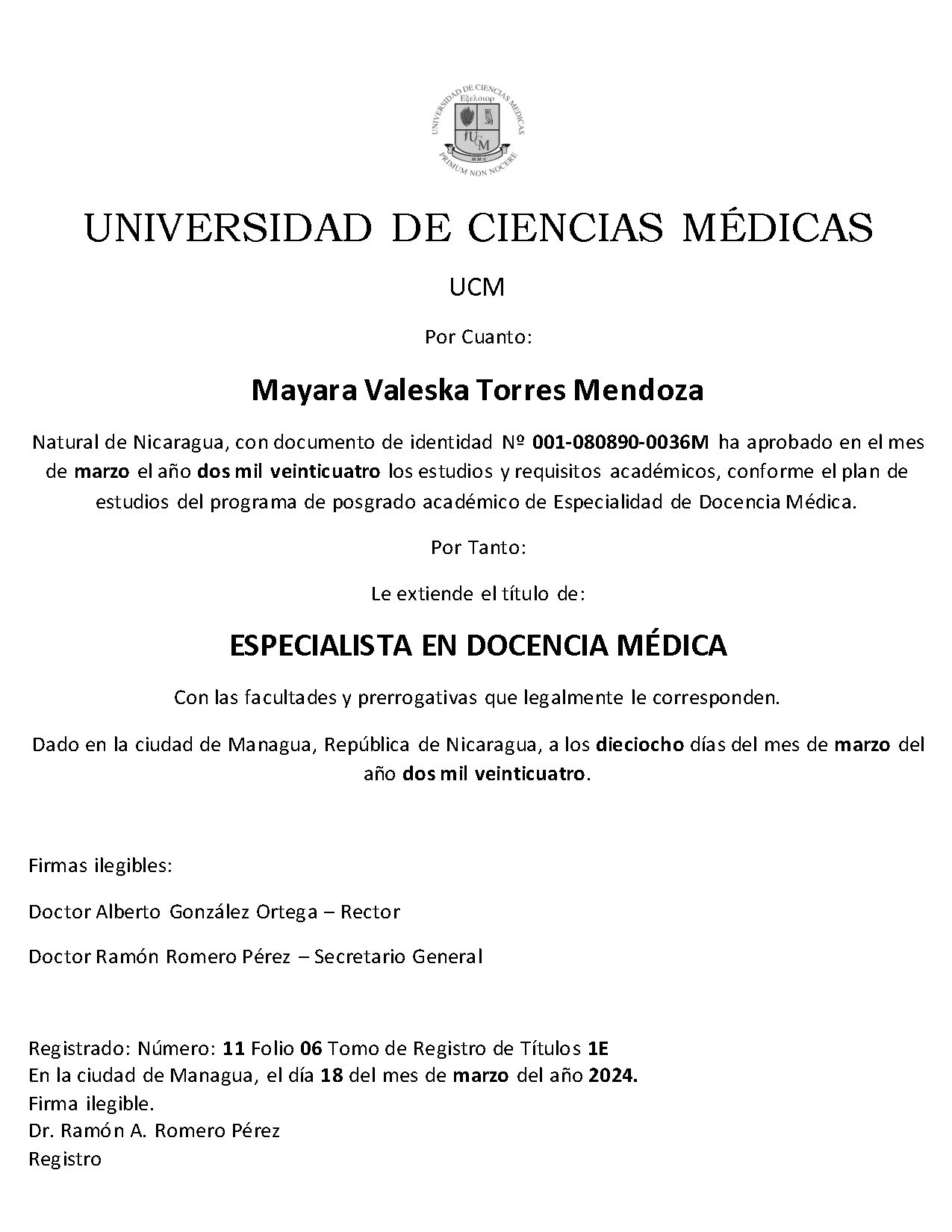 UNIVERSIDAD DE CIENCIAS MÉDICAS
Εξελσιορ
UCM
MMV
PRIMUM NON NOCERE

UNIVERSIDAD DE CIENCIAS MÉDICAS

UCM

Por Cuanto:

Mayara Valeska Torres Mendoza

Natural de Nicaragua, con documento de identidad Nº 001-080890-0036M ha aprobado en el mes de marzo el año dos mil veinticuatro los estudios y requisitos académicos, conforme el plan de estudios del programa de posgrado académico de Especialidad de Docencia Médica.

Por Tanto:

Le extiende el título de:

ESPECIALISTA EN DOCENCIA MÉDICA

Con las facultades y prerrogativas que legalmente le corresponden.

Dado en la ciudad de Managua, República de Nicaragua, a los dieciocho días del mes de marzo del año dos mil veinticuatro.

Firmas ilegibles:

Doctor Alberto González Ortega – Rector

Doctor Ramón Romero Pérez – Secretario General

Registrado: Número: 11 Folio 06 Tomo de Registro de Títulos 1E
En la ciudad de Managua, el día 18 del mes de marzo del año 2024.
Firma ilegible.
Dr. Ramón A. Romero Pérez
Registro